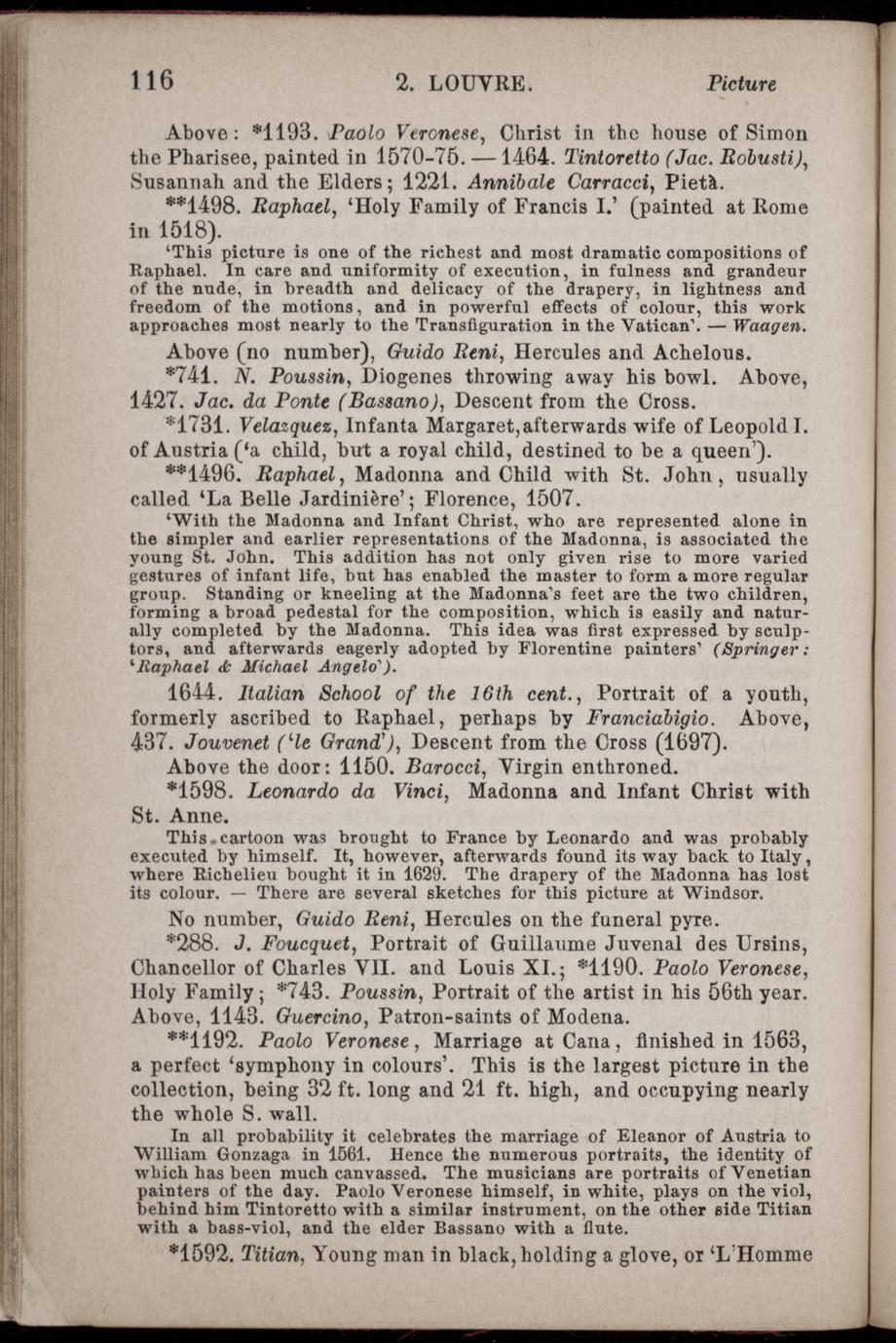 116 2. LOUVRE. Picture

Above: *1193. Paolo Veronese, Christ in the house of Simon the Pharisee, painted in 1570-75. — 1464. Tintoretto (Jac. Robusti), Susannah and the Elders; 1221. Annibale Carracci, Pietà.

**1498. Raphael, 'Holy Family of Francis I.' (painted at Rome in 1518).

'This picture is one of the richest and most dramatic compositions of Raphael. In care and uniformity of execution, in fulness and grandeur of the nude, in breadth and delicacy of the drapery, in lightness and freedom of the motions, and in powerful effects of colour, this work approaches most nearly to the Transfiguration in the Vatican'. — Waagen.

Above (no number), Guido Reni, Hercules and Achelous.

*741. N. Poussin, Diogenes throwing away his bowl. Above, 1427. Jac. da Ponte (Bassano), Descent from the Cross.

*1731. Velazquez, Infanta Margaret, afterwards wife of Leopold I. of Austria ('a child, but a royal child, destined to be a queen').

**1496. Raphael, Madonna and Child with St. John, usually called 'La Belle Jardinière'; Florence, 1507.

'With the Madonna and Infant Christ, who are represented alone in the simpler and earlier representations of the Madonna, is associated the young St. John. This addition has not only given rise to more varied gestures of infant life, but has enabled the master to form a more regular group. Standing or kneeling at the Madonna's feet are the two children, forming a broad pedestal for the composition, which is easily and naturally completed by the Madonna. This idea was first expressed by sculptors, and afterwards eagerly adopted by Florentine painters' (Springer: 'Raphael & Michael Angelo').

1644. Italian School of the 16th cent., Portrait of a youth, formerly ascribed to Raphael, perhaps by Franciabigio. Above, 437. Jouvenet ('le Grand'), Descent from the Cross (1697).

Above the door: 1150. Barocci, Virgin enthroned.

*1598. Leonardo da Vinci, Madonna and Infant Christ with St. Anne.

This cartoon was brought to France by Leonardo and was probably executed by himself. It, however, afterwards found its way back to Italy, where Richelieu bought it in 1629. The drapery of the Madonna has lost its colour. — There are several sketches for this picture at Windsor.

No number, Guido Reni, Hercules on the funeral pyre.

*288. J. Foucquet, Portrait of Guillaume Juvenal des Ursins, Chancellor of Charles VII. and Louis XI.; *1190. Paolo Veronese, Holy Family; *743. Poussin, Portrait of the artist in his 56th year. Above, 1143. Guercino, Patron-saints of Modena.

**1192. Paolo Veronese, Marriage at Cana, finished in 1563, a perfect 'symphony in colours'. This is the largest picture in the collection, being 32 ft. long and 21 ft. high, and occupying nearly the whole S. wall.

In all probability it celebrates the marriage of Eleanor of Austria to William Gonzaga in 1561. Hence the numerous portraits, the identity of which has been much canvassed. The musicians are portraits of Venetian painters of the day. Paolo Veronese himself, in white, plays on the viol, behind him Tintoretto with a similar instrument, on the other side Titian with a bass-viol, and the elder Bassano with a flute.

*1592. Titian, Young man in black, holding a glove, or 'L'Homme